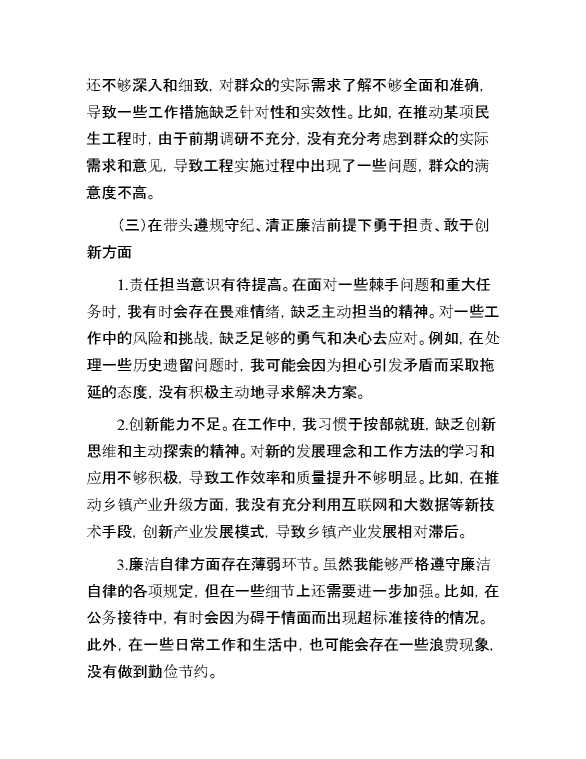 还不够深入和细致，对群众的实际需求了解不够全面和准确，导致一些工作措施缺乏针对性和实效性。比如，在推动某项民生工程时，由于前期调研不充分，没有充分考虑到群众的实际需求和意见，导致工程实施过程中出现了一些问题，群众的满意度不高。

（三）在带头遵规守纪、清正廉洁前提下勇于担责、敢于创新方面

1.责任担当意识有待提高。在面对一些棘手问题和重大任务时，我有时会存在畏难情绪，缺乏主动担当的精神。对一些工作中的风险和挑战，缺乏足够的勇气和决心去应对。例如，在处理一些历史遗留问题时，我可能会因为担心引发矛盾而采取拖延的态度，没有积极主动地寻求解决方案。

2.创新能力不足。在工作中，我习惯于按部就班，缺乏创新思维和主动探索的精神。对新的发展理念和工作方法的学习和应用不够积极，导致工作效率和质量提升不够明显。比如，在推动乡镇产业升级方面，我没有充分利用互联网和大数据等新技术手段，创新产业发展模式，导致乡镇产业发展相对滞后。

3.廉洁自律方面存在薄弱环节。虽然我能够严格遵守廉洁自律的各项规定，但在一些细节上还需要进一步加强。比如，在公务接待中，有时会因为碍于情面而出现超标准接待的情况。此外，在一些日常工作和生活中，也可能会存在一些浪费现象，没有做到勤俭节约。